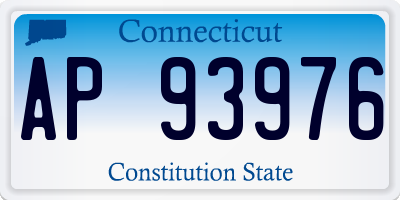 Connecticut

AP 93976

Constitution State